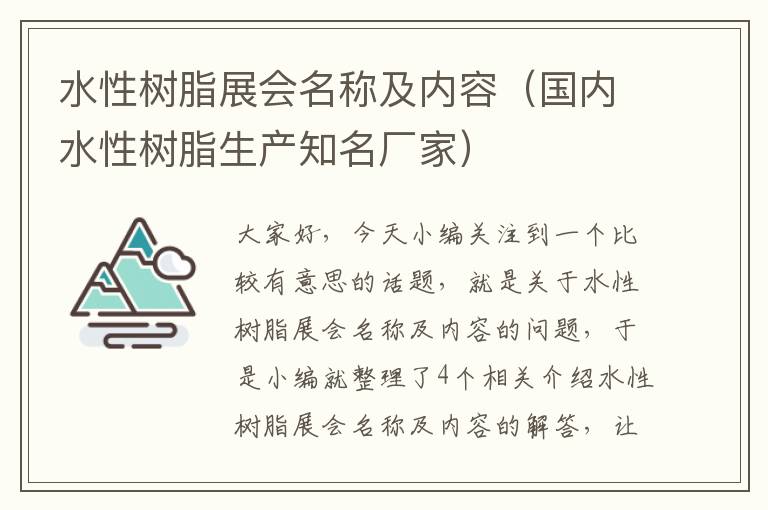 水性树脂展会名称及内容（国内水性树脂生产知名厂家）

大家好，今天小编关注到一个比较有意思的话题，就是关于水性树脂展会名称及内容的问题，于是小编就整理了4个相关介绍水性树脂展会名称及内容的解答，让